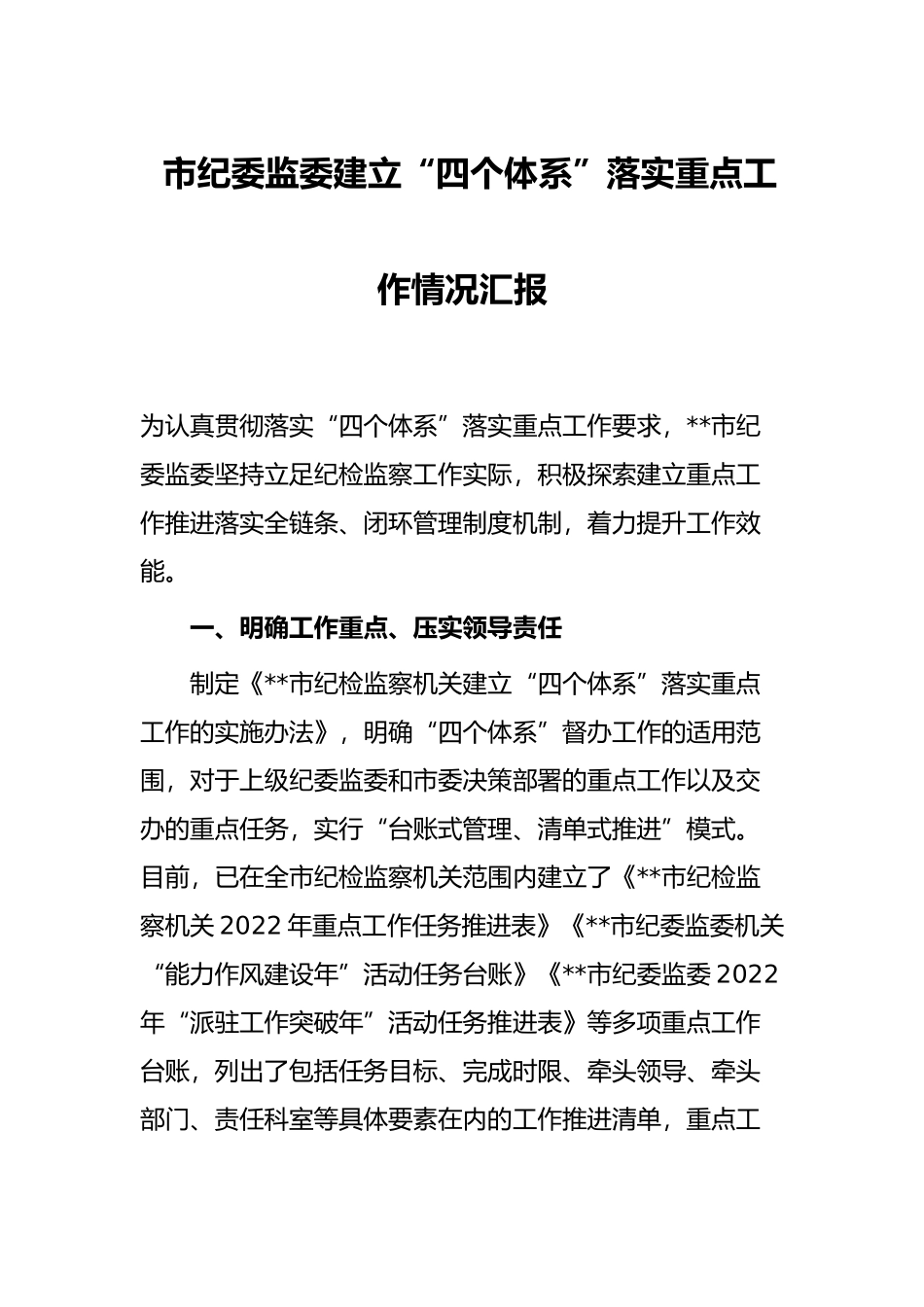 市纪委监委建立“四个体系”落实重点工作情况汇报

为认真贯彻落实“四个体系”落实重点工作要求，**市纪委监委坚持立足纪检监察工作实际，积极探索建立重点工作推进落实全链条、闭环管理制度机制，着力提升工作效能。

一、明确工作重点、压实领导责任

制定《**市纪检监察机关建立“四个体系”落实重点工作的实施办法》，明确“四个体系”督办工作的适用范围，对于上级纪委监委和市委决策部署的重点工作以及交办的重点任务，实行“台账式管理、清单式推进”模式。目前，已在全市纪检监察机关范围内建立了《**市纪检监察机关 2022 年重点工作任务推进表》《**市纪委监委机关“能力作风建设年”活动任务台账》《**市纪委监委 2022 年“派驻工作突破年”活动任务推进表》等多项重点工作台账，列出了包括任务目标、完成时限、牵头领导、牵头部门、责任科室等具体要素在内的工作推进清单，重点工